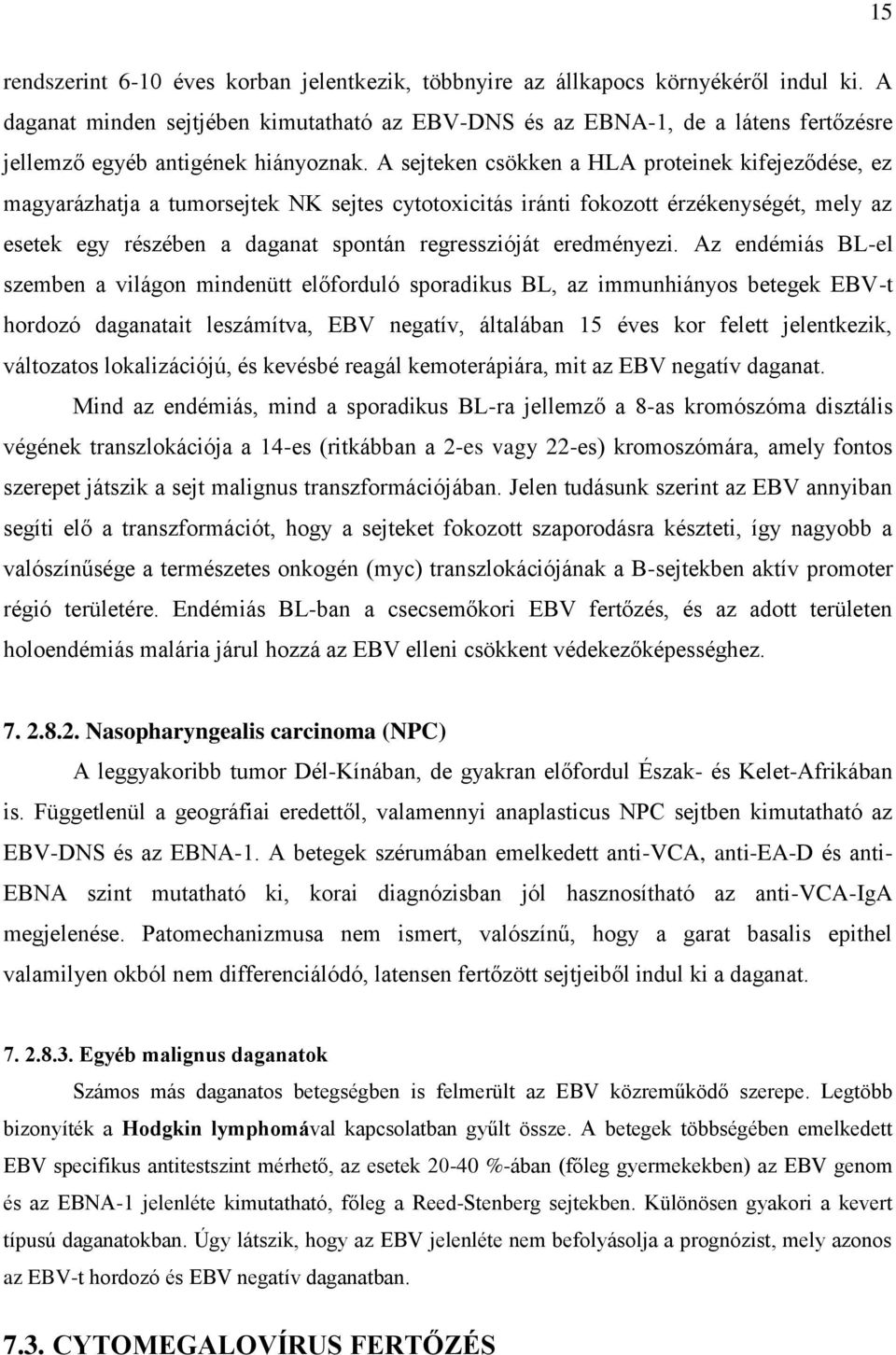 15

rendszerint 6-10 éves korban jelentkezik, többnyire az állkapocs környékéről indul ki. A daganat minden sejtjében kimutatható az EBV-DNS és az EBNA-1, de a látens fertőzésre jellemző egyéb antigének hiányoznak. A sejteken csökken a HLA proteinek kifejeződése, ez magyarázhatja a tumorsejtek NK sejtes cytotoxicitás iránti fokozott érzékenységét, mely az esetek egy részében a daganat spontán regresszióját eredményezi. Az endémiás BL-el szemben a világon mindenütt előforduló sporadikus BL, az immunhiányos betegek EBV-t hordozó daganatait leszámítva, EBV negatív, általában 15 éves kor felett jelentkezik, változatos lokalizációjú, és kevésbé reagál kemoterápiára, mit az EBV negatív daganat.

Mind az endémiás, mind a sporadikus BL-ra jellemző a 8-as kromószóma disztális végének transzlokációja a 14-es (ritkábban a 2-es vagy 22-es) kromoszómára, amely fontos szerepet játszik a sejt malignus transzformációjában. Jelen tudásunk szerint az EBV annyiban segíti elő a transzformációt, hogy a sejteket fokozott szaporodásra készteti, így nagyobb a valószínűsége a természetes onkogén (myc) transzlokációjának a B-sejtekben aktív promoter régió területére. Endémiás BL-ban a csecsemőkori EBV fertőzés, és az adott területen holoendémiás malária járul hozzá az EBV elleni csökkent védekezőképességhez.

7. 2.8.2. Nasopharyngealis carcinoma (NPC)

A leggyakoribb tumor Dél-Kínában, de gyakran előfordul Észak- és Kelet-Afrikában is. Függetlenül a geográfiai eredettől, valamennyi anaplasticus NPC sejtben kimutatható az EBV-DNS és az EBNA-1. A betegek szérumában emelkedett anti-VCA, anti-EA-D és anti-EBNA szint mutatható ki, korai diagnózisban jól hasznosítható az anti-VCA-IgA megjelenése. Patomechanizmusa nem ismert, valószínű, hogy a garat basalis epithel valamilyen okból nem differenciálódó, latensen fertőzött sejtjeiből indul ki a daganat.

7. 2.8.3. Egyéb malignus daganatok

Számos más daganatos betegségben is felmerült az EBV közreműködő szerepe. Legtöbb bizonyíték a Hodgkin lymphomával kapcsolatban gyűlt össze. A betegek többségében emelkedett EBV specifikus antitestszint mérhető, az esetek 20-40 %-ában (főleg gyermekekben) az EBV genom és az EBNA-1 jelenléte kimutatható, főleg a Reed-Stenberg sejtekben. Különösen gyakori a kevert típusú daganatokban. Úgy látszik, hogy az EBV jelenléte nem befolyásolja a prognózist, mely azonos az EBV-t hordozó és EBV negatív daganatban.

7.3. CYTOMEGALOVÍRUS FERTŐZÉS